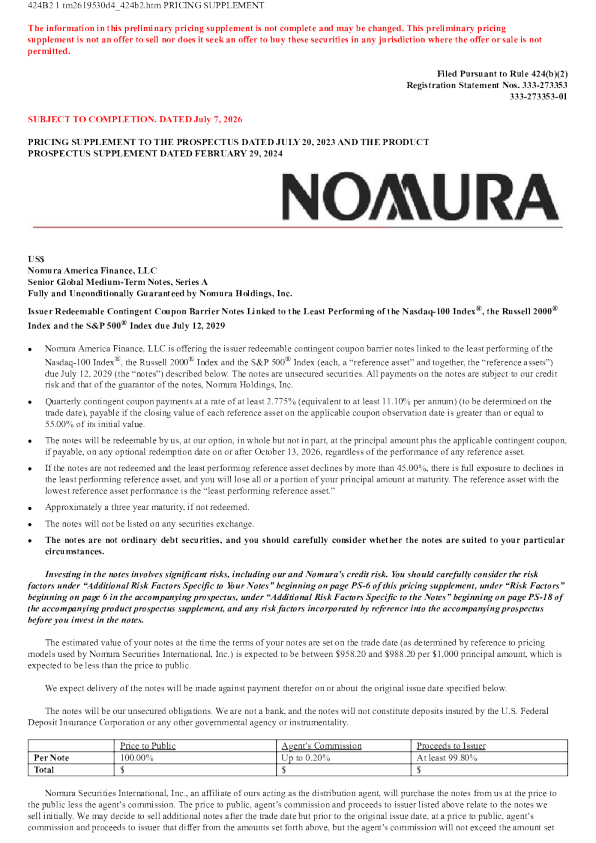 424B2 1 tm2619530d4_424b2.htm PRICING SUPPLEMENT

The information in this preliminary pricing supplement is not complete and may be changed. This preliminary pricing supplement is not an offer to sell nor does it seek an offer to buy these securities in any jurisdiction where the offer or sale is not permitted.

Filed Pursuant to Rule 424(b)(2)
Registration Statement Nos. 333-273353
333-273353-01

SUBJECT TO COMPLETION. DATED July 7, 2026

PRICING SUPPLEMENT TO THE PROSPECTUS DATED JULY 20, 2023 AND THE PRODUCT PROSPECTUS SUPPLEMENT DATED FEBRUARY 29, 2024

NOMURA

US$
Nomura America Finance, LLC
Senior Global Medium-Term Notes, Series A
Fully and Unconditionally Guaranteed by Nomura Holdings, Inc.

Issuer Redeemable Contingent Coupon Barrier Notes Linked to the Least Performing of the Nasdaq-100 Index®, the Russell 2000® Index and the S&P 500® Index due July 12, 2029

• Nomura America Finance, LLC is offering the issuer redeemable contingent coupon barrier notes linked to the least performing of the Nasdaq-100 Index®, the Russell 2000® Index and the S&P 500® Index (each, a "reference asset" and together, the "reference assets") due July 12, 2029 (the "notes") described below. The notes are unsecured securities. All payments on the notes are subject to our credit risk and that of the guarantor of the notes, Nomura Holdings, Inc.

• Quarterly contingent coupon payments at a rate of at least 2.775% (equivalent to at least 11.10% per annum) (to be determined on the trade date), payable if the closing value of each reference asset on the applicable coupon observation date is greater than or equal to 55.00% of its initial value.

• The notes will be redeemable by us, at our option, in whole but not in part, at the principal amount plus the applicable contingent coupon, if payable, on any optional redemption date on or after October 13, 2026, regardless of the performance of any reference asset.

• If the notes are not redeemed and the least performing reference asset declines by more than 45.00%, there is full exposure to declines in the least performing reference asset, and you will lose all or a portion of your principal amount at maturity. The reference asset with the lowest reference asset performance is the "least performing reference asset."

• Approximately a three year maturity, if not redeemed.

• The notes will not be listed on any securities exchange.

• The notes are not ordinary debt securities, and you should carefully consider whether the notes are suited to your particular circumstances.

Investing in the notes involves significant risks, including our and Nomura's credit risk. You should carefully consider the risk factors under "Additional Risk Factors Specific to Your Notes" beginning on page PS-6 of this pricing supplement, under "Risk Factors" beginning on page 6 in the accompanying prospectus, under "Additional Risk Factors Specific to the Notes" beginning on page PS-18 of the accompanying product prospectus supplement, and any risk factors incorporated by reference into the accompanying prospectus before you invest in the notes.

The estimated value of your notes at the time the terms of your notes are set on the trade date (as determined by reference to pricing models used by Nomura Securities International, Inc.) is expected to be between $958.20 and $988.20 per $1,000 principal amount, which is expected to be less than the price to public.

We expect delivery of the notes will be made against payment therefor on or about the original issue date specified below.

The notes will be our unsecured obligations. We are not a bank, and the notes will not constitute deposits insured by the U.S. Federal Deposit Insurance Corporation or any other governmental agency or instrumentality.

| | Price to Public | Agent's Commission | Proceeds to Issuer |
|---|---|---|---|
| Per Note | 100.00% | Up to 0.20% | At least 99.80% |
| Total | $ | $ | $ |

Nomura Securities International, Inc., an affiliate of ours acting as the distribution agent, will purchase the notes from us at the price to the public less the agent's commission. The price to public, agent's commission and proceeds to issuer listed above relate to the notes we sell initially. We may decide to sell additional notes after the trade date but prior to the original issue date, at a price to public, agent's commission and proceeds to issuer that differ from the amounts set forth above, but the agent's commission will not exceed the amount set